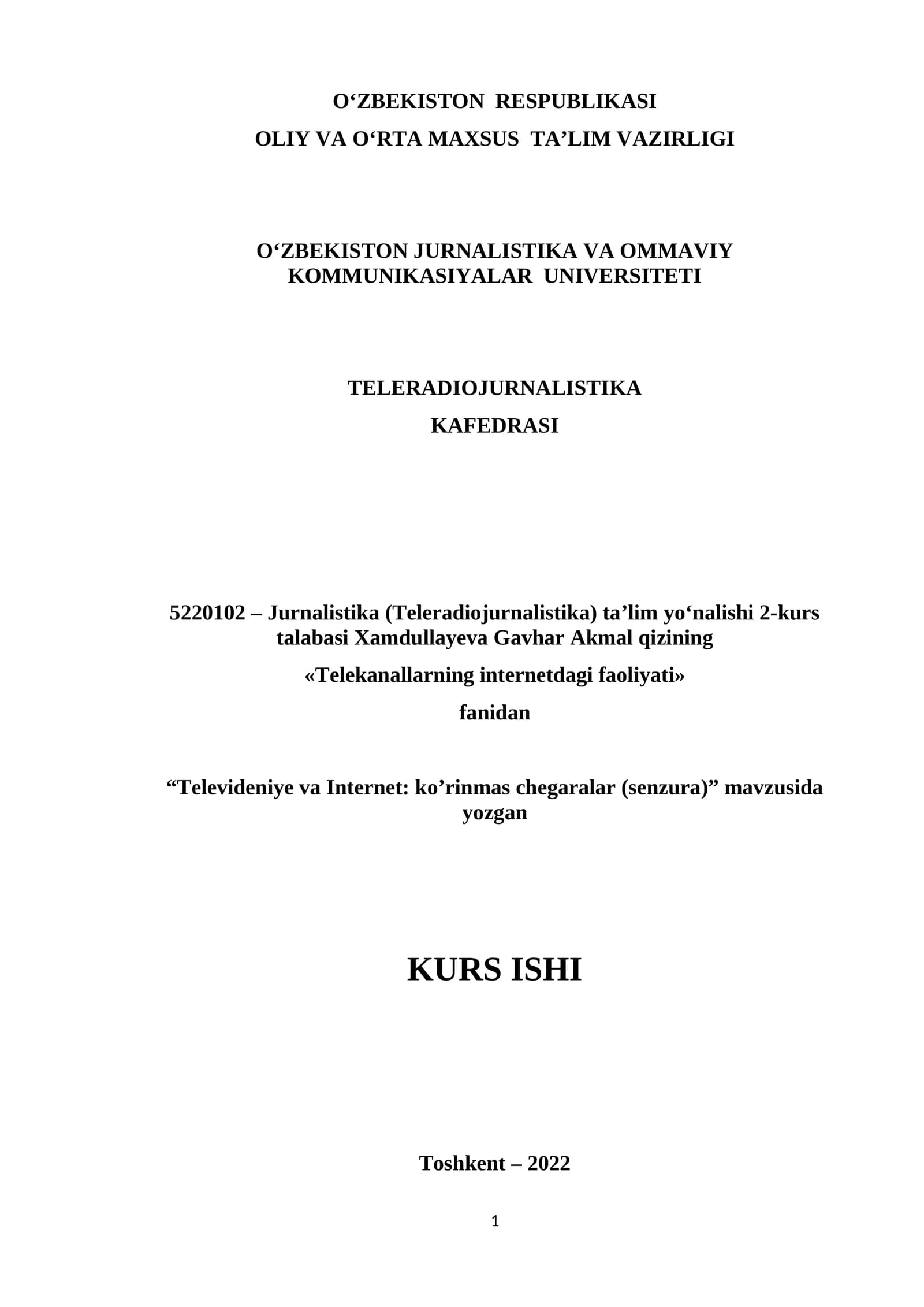 O'ZBEKISTON RESPUBLIKASI
OLIY VA O'RTA MAXSUS TA'LIM VAZIRLIGI

O'ZBEKISTON JURNALISTIKA VA OMMAVIY KOMMUNIKASIYALAR UNIVERSITETI

TELERADIOJURNALISTIKA
KAFEDRASI

5220102 – Jurnalistika (Teleradiojurnalistika) ta'lim yo'nalishi 2-kurs talabasi Xamdullayeva Gavhar Akmal qizining

«Telekanallarning internetdagi faoliyati»

fanidan

"Televideniye va Internet: ko'rinmas chegaralar (senzura)" mavzusida yozgan

KURS ISHI

Toshkent – 2022

1